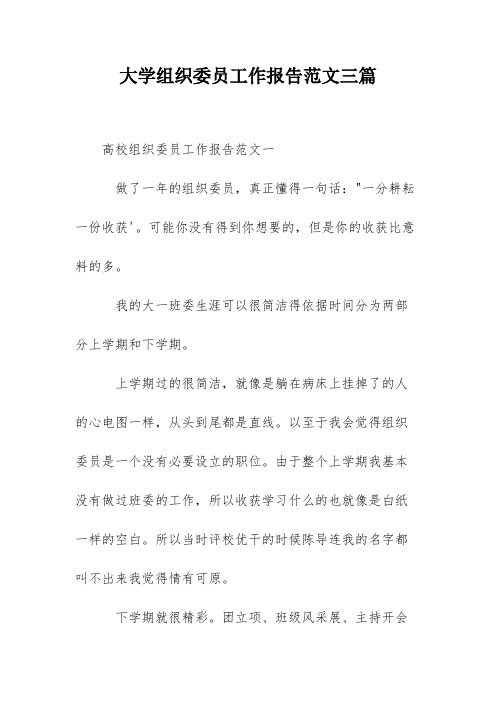 大学组织委员工作报告范文三篇

高校组织委员工作报告范文一

做了一年的组织委员，真正懂得一句话："一分耕耘一份收获'。可能你没有得到你想要的，但是你的收获比意料的多。

我的大一班委生涯可以很简洁得依据时间分为两部分上学期和下学期。

上学期过的很简洁，就像是躺在病床上挂掉了的人的心电图一样，从头到尾都是直线。以至于我会觉得组织委员是一个没有必要设立的职位。由于整个上学期我基本没有做过班委的工作，所以收获学习什么的也就像是白纸一样的空白。所以当时评校优干的时候陈导连我的名字都叫不出来我觉得情有可原。

下学期就很精彩。团立项、班级风采展、主持开会